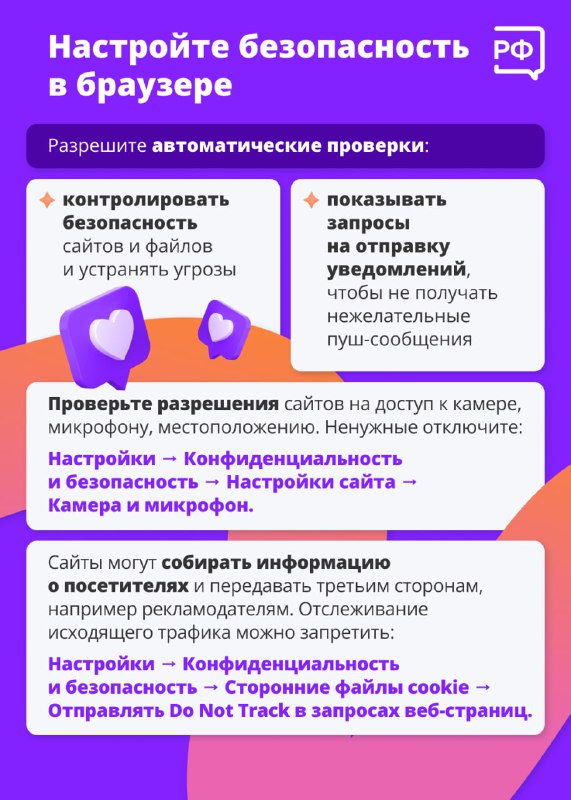 Настройте безопасность в браузере

РФ

Разрешите автоматические проверки:

контролировать безопасность сайтов и файлов и устранять угрозы

показывать запросы на отправку уведомлений, чтобы не получать нежелательные пуш-сообщения

Проверьте разрешения сайтов на доступ к камере, микрофону, местоположению. Ненужные отключите:

Настройки → Конфиденциальность и безопасность → Настройки сайта → Камера и микрофон.

Сайты могут собирать информацию о посетителях и передавать третьим сторонам, например рекламодателям. Отслеживание исходящего трафика можно запретить:

Настройки → Конфиденциальность и безопасность → Сторонние файлы cookie → Отправлять Do Not Track в запросах веб-страниц.